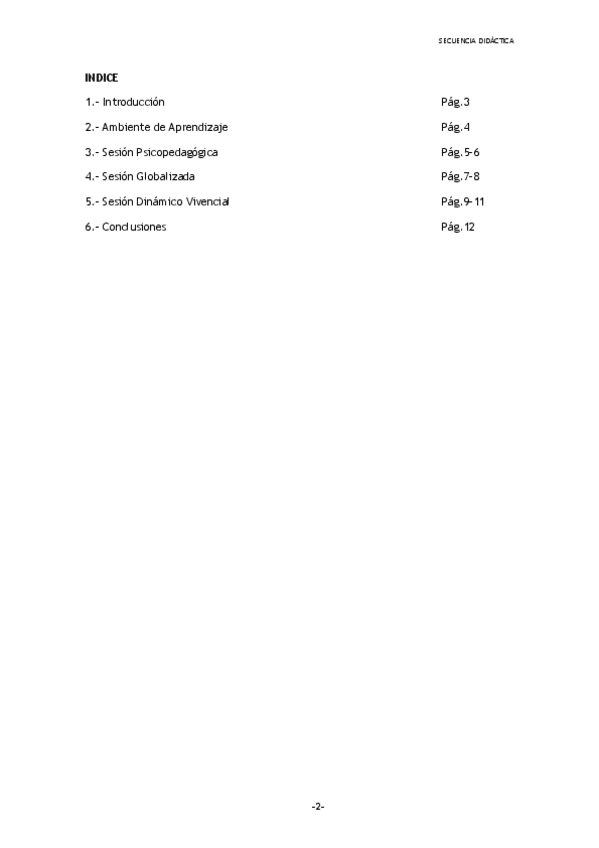 SECUENCIA DIDÁCTICA

INDICE

1.- Introducción Pág.3

2.- Ambiente de Aprendizaje Pág.4

3.- Sesión Psicopedagógica Pág.5-6

4.- Sesión Globalizada Pág.7-8

5.- Sesión Dinámico Vivencial Pág.9-11

6.- Conclusiones Pág.12

-2-